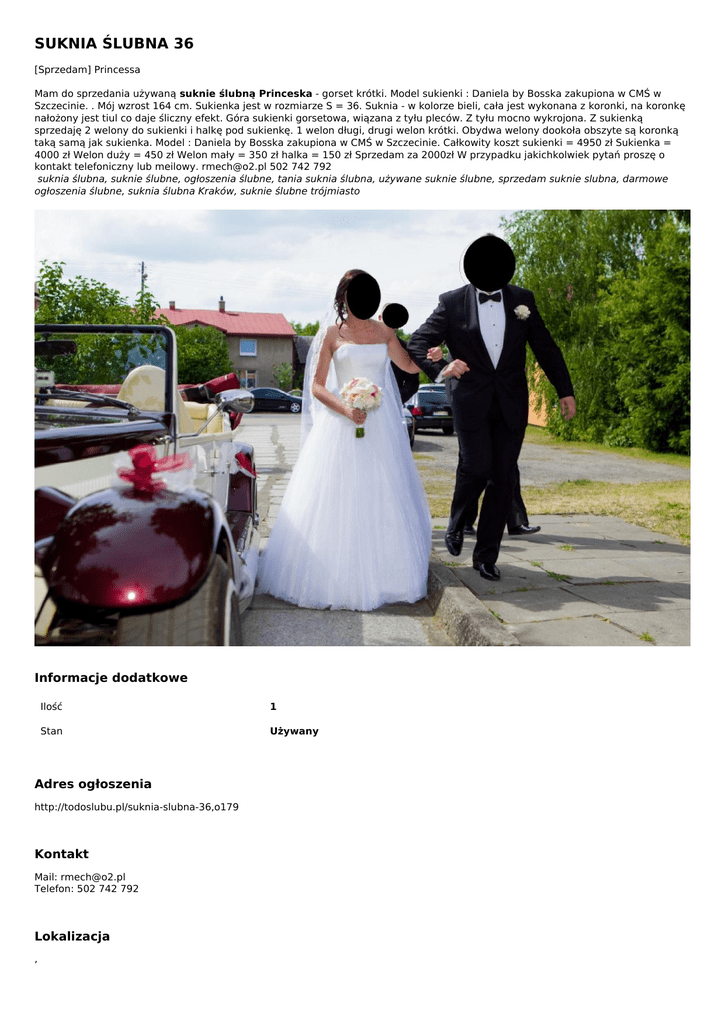 SUKNIA ŚLUBNA 36

[Sprzedam] Princessa

Mam do sprzedania używaną suknie ślubną Princeska - gorset krótki. Model sukienki : Daniela by Bosska zakupiona w CMŚ w Szczecinie. . Mój wzrost 164 cm. Sukienka jest w rozmiarze S = 36. Suknia - w kolorze bieli, cała jest wykonana z koronki, na koronkę nałożony jest tiul co daje śliczny efekt. Góra sukienki gorsetowa, wiązana z tyłu pleców. Z tyłu mocno wykrojona. Z sukienką sprzedaję 2 welony do sukienki i halkę pod sukienkę. 1 welon długi, drugi welon krótki. Obydwa welony dookoła obszyte są koronką taką samą jak sukienka. Model : Daniela by Bosska zakupiona w CMŚ w Szczecinie. Całkowity koszt sukienki = 4950 zł Sukienka = 4000 zł Welon duży = 450 zł Welon mały = 350 zł halka = 150 zł Sprzedam za 2000zł W przypadku jakichkolwiek pytań proszę o kontakt telefoniczny lub meilowy. rmech@o2.pl 502 742 792
suknia ślubna, suknie ślubne, ogłoszenia ślubne, tania suknia ślubna, używane suknie ślubne, sprzedam suknie slubna, darmowe ogłoszenia ślubne, suknia ślubna Kraków, suknie ślubne trójmiasto

Informacje dodatkowe

Ilość
1

Stan
Używany

Adres ogłoszenia

http://todoslubu.pl/suknia-slubna-36,o179

Kontakt

Mail: rmech@o2.pl
Telefon: 502 742 792

Lokalizacja

,